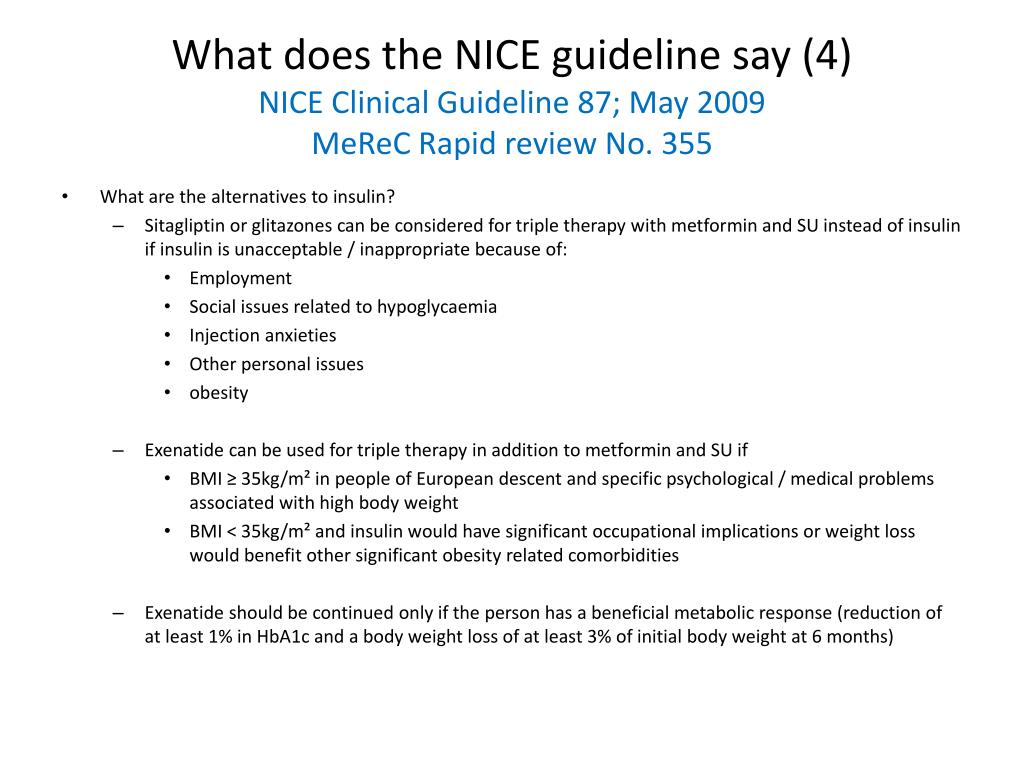 What does the NICE guideline say (4)
NICE Clinical Guideline 87; May 2009
MeReC Rapid review No. 355

• What are the alternatives to insulin?
– Sitagliptin or glitazones can be considered for triple therapy with metformin and SU instead of insulin if insulin is unacceptable / inappropriate because of:
• Employment
• Social issues related to hypoglycaemia
• Injection anxieties
• Other personal issues
• obesity

– Exenatide can be used for triple therapy in addition to metformin and SU if
• BMI ≥ 35kg/m² in people of European descent and specific psychological / medical problems associated with high body weight
• BMI < 35kg/m² and insulin would have significant occupational implications or weight loss would benefit other significant obesity related comorbidities

– Exenatide should be continued only if the person has a beneficial metabolic response (reduction of at least 1% in HbA1c and a body weight loss of at least 3% of initial body weight at 6 months)